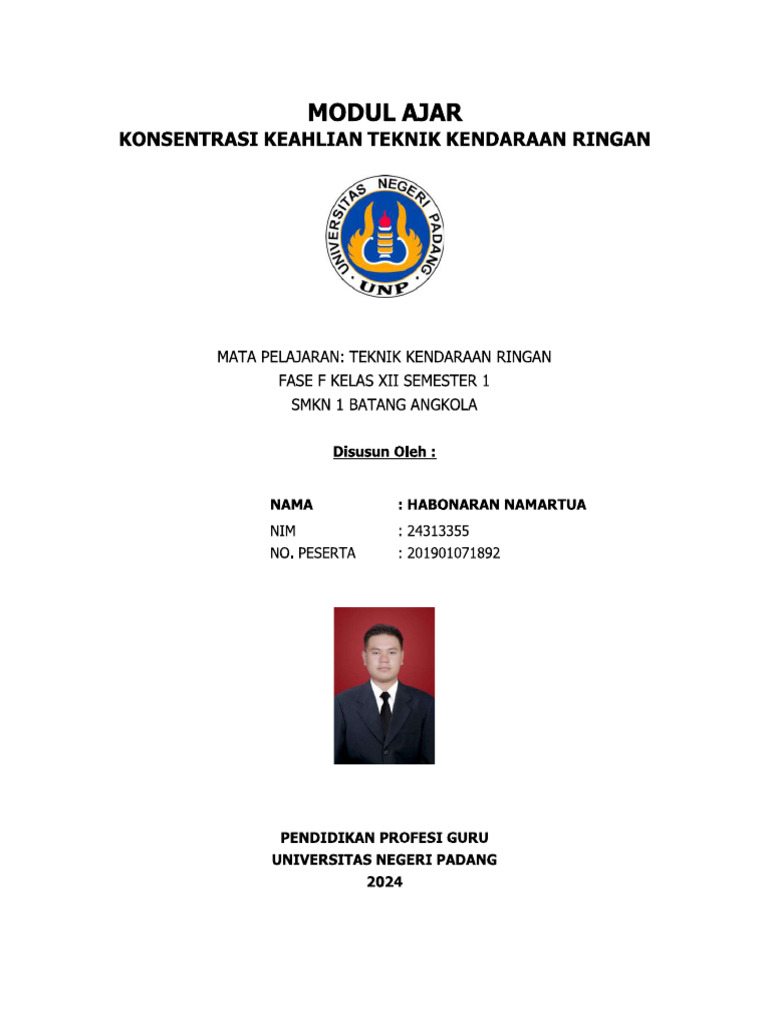 MODUL AJAR
KONSENTRASI KEAHLIAN TEKNIK KENDARAAN RINGAN

UNIVERSITAS NEGERI PADANG
UNP

MATA PELAJARAN: TEKNIK KENDARAAN RINGAN
FASE F KELAS XII SEMESTER 1
SMKN 1 BATANG ANGKOLA

Disusun Oleh :

NAMA : HABONARAN NAMARTUA
NIM : 24313355
NO. PESERTA : 201901071892

PENDIDIKAN PROFESI GURU
UNIVERSITAS NEGERI PADANG
2024